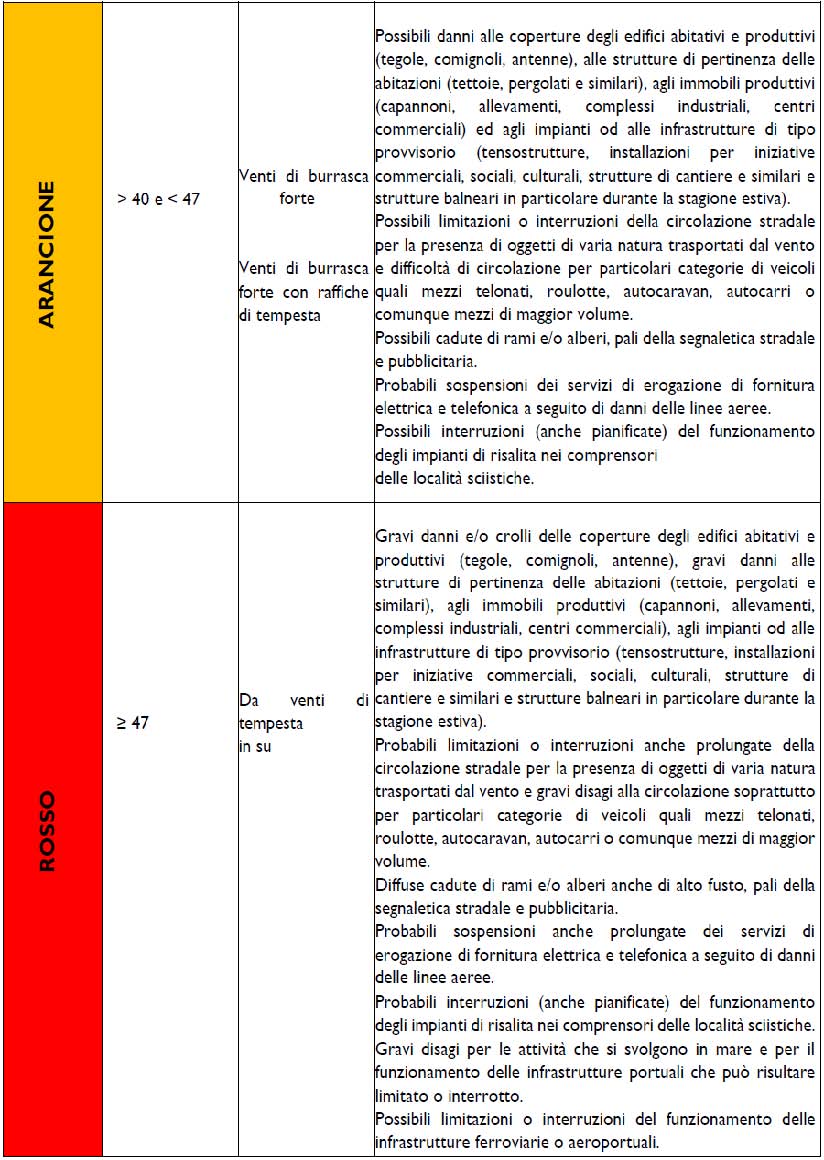 | | | | |
|---|---|---|---|
| ARANCIONE | > 40 e < 47 | Venti di burrasca forte<br><br>Venti di burrasca forte con raffiche di tempesta | Possibili danni alle coperture degli edifici abitativi e produttivi (tegole, comignoli, antenne), alle strutture di pertinenza delle abitazioni (tettoie, pergolati e similari), agli immobili produttivi (capannoni, allevamenti, complessi industriali, centri commerciali) ed agli impianti od alle infrastrutture di tipo provvisorio (tensostrutture, installazioni per iniziative commerciali, sociali, culturali, strutture di cantiere e similari e strutture balneari in particolare durante la stagione estiva).<br>Possibili limitazioni o interruzioni della circolazione stradale per la presenza di oggetti di varia natura trasportati dal vento e difficoltà di circolazione per particolari categorie di veicoli quali mezzi telonati, roulotte, autocaravan, autocarri o comunque mezzi di maggior volume.<br>Possibili cadute di rami e/o alberi, pali della segnaletica stradale e pubblicitaria.<br>Probabili sospensioni dei servizi di erogazione di fornitura elettrica e telefonica a seguito di danni delle linee aeree.<br>Possibili interruzioni (anche pianificate) del funzionamento degli impianti di risalita nei comprensori delle località sciistiche. |
| ROSSO | ≥ 47 | Da venti di tempesta in su | Gravi danni e/o crolli delle coperture degli edifici abitativi e produttivi (tegole, comignoli, antenne), gravi danni alle strutture di pertinenza delle abitazioni (tettoie, pergolati e similari), agli immobili produttivi (capannoni, allevamenti, complessi industriali, centri commerciali), agli impianti od alle infrastrutture di tipo provvisorio (tensostrutture, installazioni per iniziative commerciali, sociali, culturali, strutture di cantiere e similari e strutture balneari in particolare durante la stagione estiva).<br>Probabili limitazioni o interruzioni anche prolungate della circolazione stradale per la presenza di oggetti di varia natura trasportati dal vento e gravi disagi alla circolazione soprattutto per particolari categorie di veicoli quali mezzi telonati, roulotte, autocaravan, autocarri o comunque mezzi di maggior volume.<br>Diffuse cadute di rami e/o alberi anche di alto fusto, pali della segnaletica stradale e pubblicitaria.<br>Probabili sospensioni anche prolungate dei servizi di erogazione di fornitura elettrica e telefonica a seguito di danni delle linee aeree.<br>Probabili interruzioni (anche pianificate) del funzionamento degli impianti di risalita nei comprensori delle località sciistiche.<br>Gravi disagi per le attività che si svolgono in mare e per il funzionamento delle infrastrutture portuali che può risultare limitato o interrotto.<br>Possibili limitazioni o interruzioni del funzionamento delle infrastrutture ferroviarie o aeroportuali. |